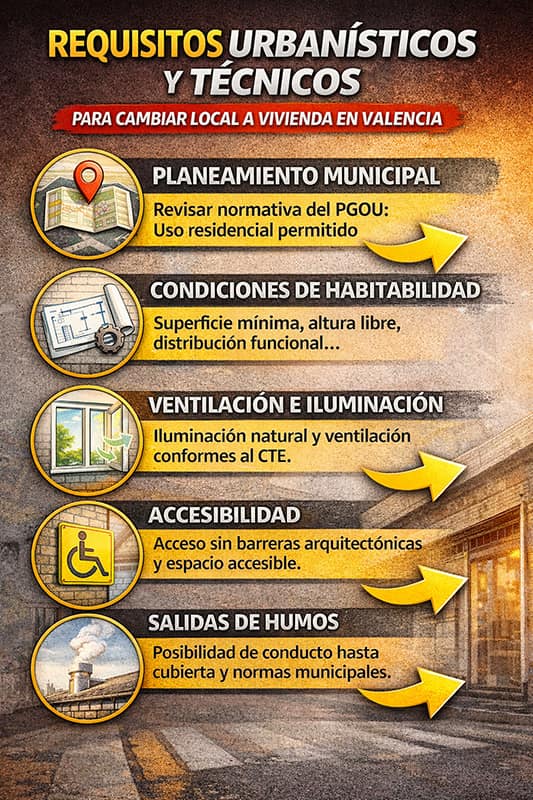 REQUISITOS URBANÍSTICOS Y TÉCNICOS

PARA CAMBIAR LOCAL A VIVIENDA EN VALENCIA

PLANEAMIENTO MUNICIPAL

Revisar normativa del PGOU: Uso residencial permitido

CONDICIONES DE HABITABILIDAD

Superficie mínima, altura libre, distribución funcional...

VENTILACIÓN E ILUMINACIÓN

Iluminación natural y ventilación conformes al CTE.

ACCESIBILIDAD

Acceso sin barreras arquitectónicas y espacio accesible.

SALIDAS DE HUMOS

Posibilidad de conducto hasta cubierta y normas municipales.